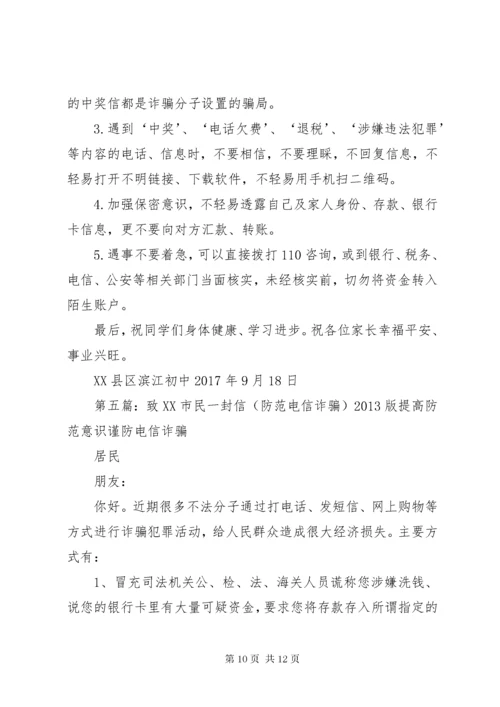 的中奖信都是诈骗分子设置的骗局。

3.遇到‘中奖’、‘电话欠费’、‘退税’、‘涉嫌违法犯罪’等内容的电话、信息时，不要相信，不要理睬，不回复信息，不轻易打开不明链接、下载软件，不轻易用手机扫二维码。

4.加强保密意识，不轻易透露自己及家人身份、存款、银行卡信息，更不要向对方汇款、转账。

5.遇事不要着急，可以直接拨打110咨询，或到银行、税务、电信、公安等相关部门当面核实，未经核实前，切勿将资金转入陌生账户。

最后，祝同学们身体健康、学习进步。祝各位家长幸福平安、事业兴旺。

XX县区滨江初中2017年9月18日

第五篇：致XX市民一封信（防范电信诈骗）2013版提高防范意识谨防电信诈骗

居民

朋友：

你好。近期很多不法分子通过打电话、发短信、网上购物等方式进行诈骗犯罪活动，给人民群众造成很大经济损失。主要方式有：

1、冒充司法机关公、检、法、海关人员谎称您涉嫌洗钱、说您的银行卡里有大量可疑资金，要求您将存款存入所谓指定的

第10页 共12页